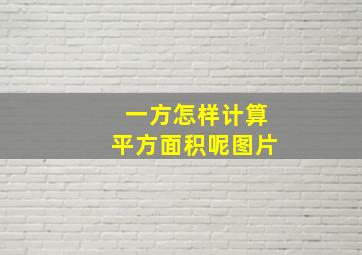 一方怎样计算
平方面积呢图片